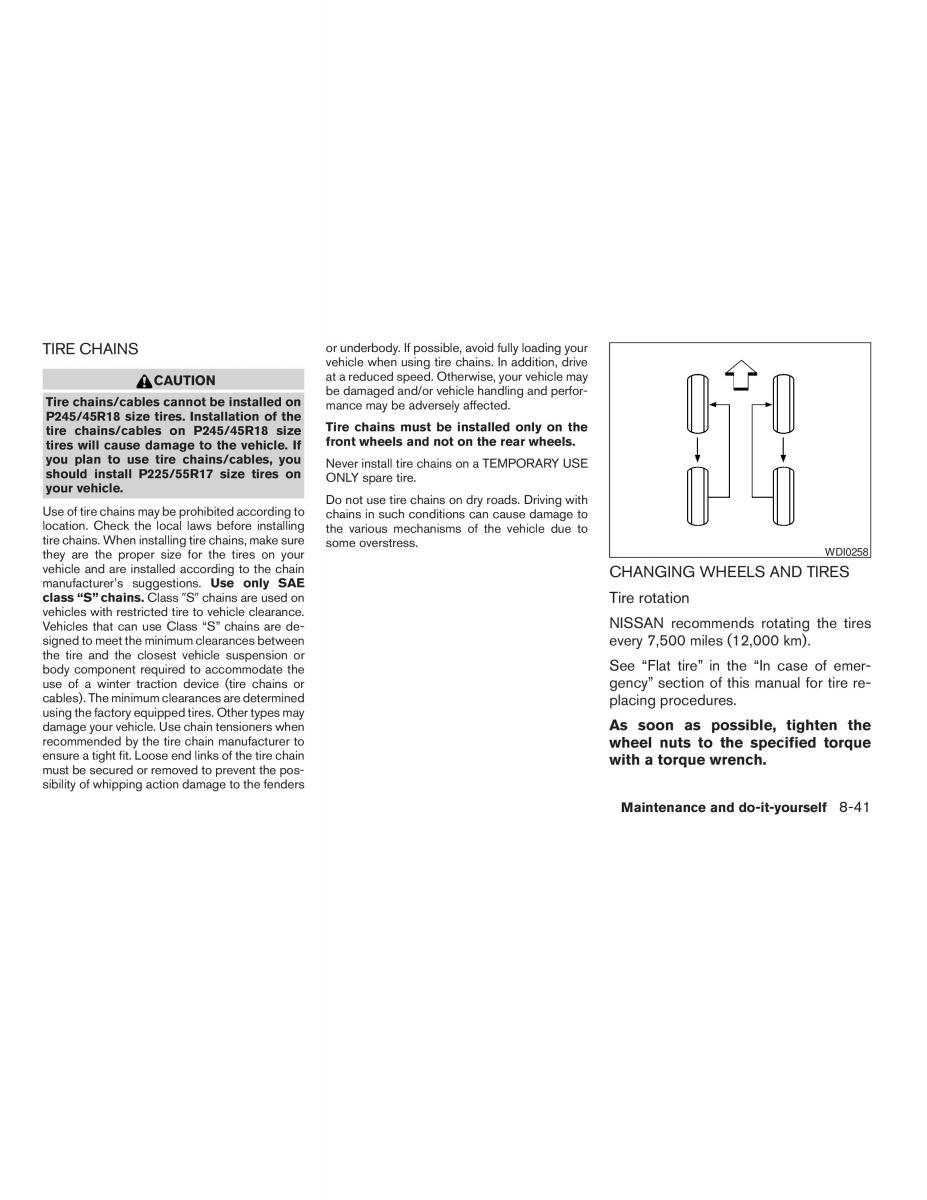 TIRE CHAINS

CAUTION

Tire chains/cables cannot be installed on P245/45R18 size tires. Installation of the tire chains/cables on P245/45R18 size tires will cause damage to the vehicle. If you plan to use tire chains/cables, you should install P225/55R17 size tires on your vehicle.

Use of tire chains may be prohibited according to location. Check the local laws before installing tire chains. When installing tire chains, make sure they are the proper size for the tires on your vehicle and are installed according to the chain manufacturer's suggestions. Use only SAE class "S" chains. Class "S" chains are used on vehicles with restricted tire to vehicle clearance. Vehicles that can use Class "S" chains are designed to meet the minimum clearances between the tire and the closest vehicle suspension or body component required to accommodate the use of a winter traction device (tire chains or cables). The minimum clearances are determined using the factory equipped tires. Other types may damage your vehicle. Use chain tensioners when recommended by the tire chain manufacturer to ensure a tight fit. Loose end links of the tire chain must be secured or removed to prevent the possibility of whipping action damage to the fenders or underbody. If possible, avoid fully loading your vehicle when using tire chains. In addition, drive at a reduced speed. Otherwise, your vehicle may be damaged and/or vehicle handling and performance may be adversely affected.

Tire chains must be installed only on the front wheels and not on the rear wheels.

Never install tire chains on a TEMPORARY USE ONLY spare tire.

Do not use tire chains on dry roads. Driving with chains in such conditions can cause damage to the various mechanisms of the vehicle due to some overstress.

WDI0258

CHANGING WHEELS AND TIRES

Tire rotation

NISSAN recommends rotating the tires every 7,500 miles (12,000 km).

See "Flat tire" in the "In case of emergency" section of this manual for tire replacing procedures.

As soon as possible, tighten the wheel nuts to the specified torque with a torque wrench.

Maintenance and do-it-yourself 8-41